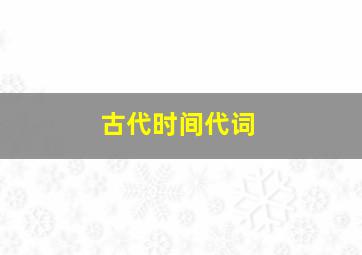 古代时间代词